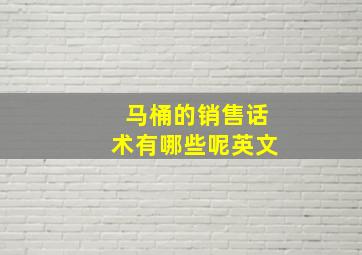 马桶的销售话术有哪些呢英文